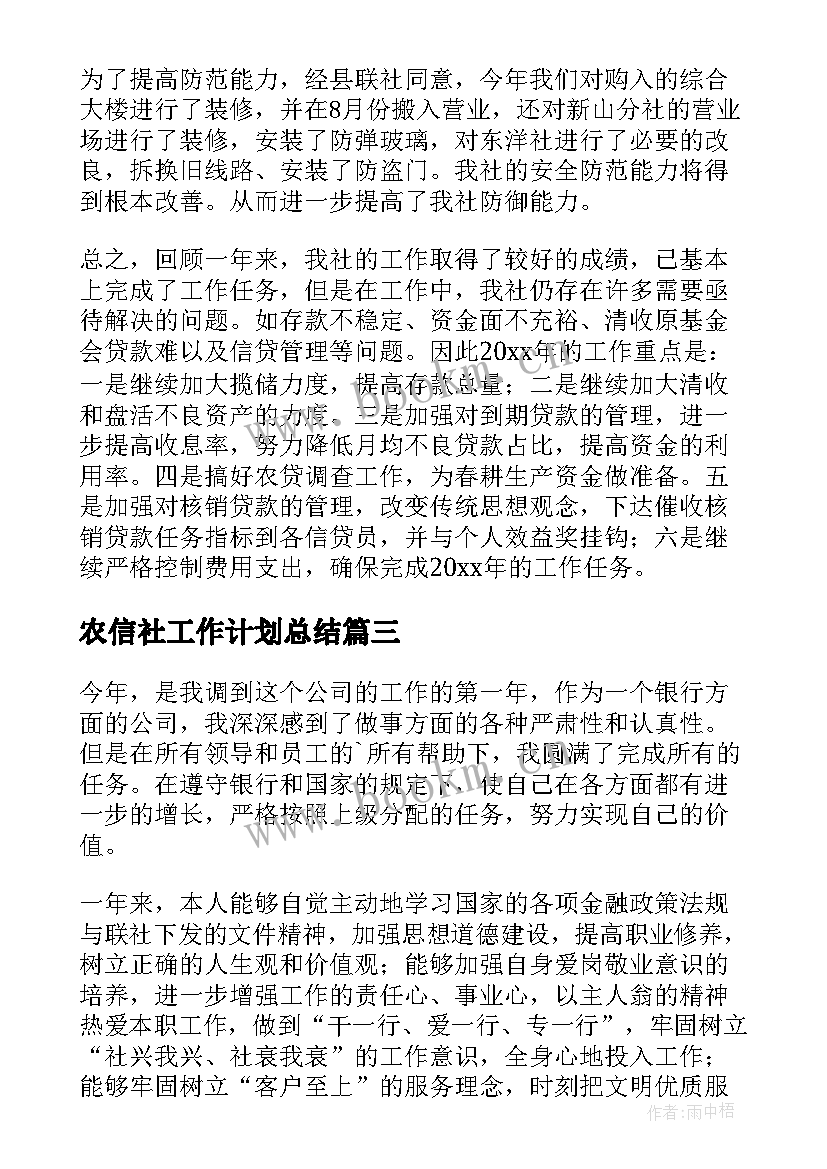 为了提高防范能力，经县联社同意，今年我们对购入的综合大楼进行了装修，并在8月份搬入营业，还对新山分社的营业场进行了装修，安装了防弹玻璃，对东洋社进行了必要的改良，拆换旧线路、安装了防盗门。我社的安全防范能力将得到根本改善。从而进一步提高了我社防御能力。

总之，回顾一年来，我社的工作取得了较好的成绩，已基本上完成了工作任务，但是在工作中，我社仍存在许多需要亟待解决的问题。如存款不稳定、资金面不充裕、清收原基金会贷款难以及信贷管理等问题。因此20xx年的工作重点是：一是继续加大揽储力度，提高存款总量；二是继续加大清收和盘活不良资产的力度。三是加强对到期贷款的管理，进一步提高收息率，努力降低月均不良贷款占比，提高资金的利用率。四是搞好农贷调查工作，为春耕生产资金做准备。五是加强对核销贷款的管理，改变传统思想观念，下达催收核销贷款任务指标到各信贷员，并与个人效益奖挂钩；六是继续严格控制费用支出，确保完成20xx年的工作任务。

农信社工作计划总结篇三

今年，是我调到这个公司的工作的第一年，作为一个银行方面的公司，我深深感到了做事方面的各种严肃性和认真性。但是在所有领导和员工的`所有帮助下，我圆满了完成所有的任务。在遵守银行和国家的规定下，使自己在各方面都有进一步的增长，严格按照上级分配的任务，努力实现自己的价值。

一年来，本人能够自觉主动地学习国家的各项金融政策法规与联社下发的文件精神，加强思想道德建设，提高职业修养，树立正确的人生观和价值观；能够加强自身爱岗敬业意识的培养，进一步增强工作的责任心、事业心，以主人翁的精神热爱本职工作，做到“干一行、爱一行、专一行”，牢固树立“社兴我兴、社衰我衰”的工作意识，全身心地投入工作；能够牢固树立“客户至上”的服务理念，时刻把文明优质服

作者：雨中梧